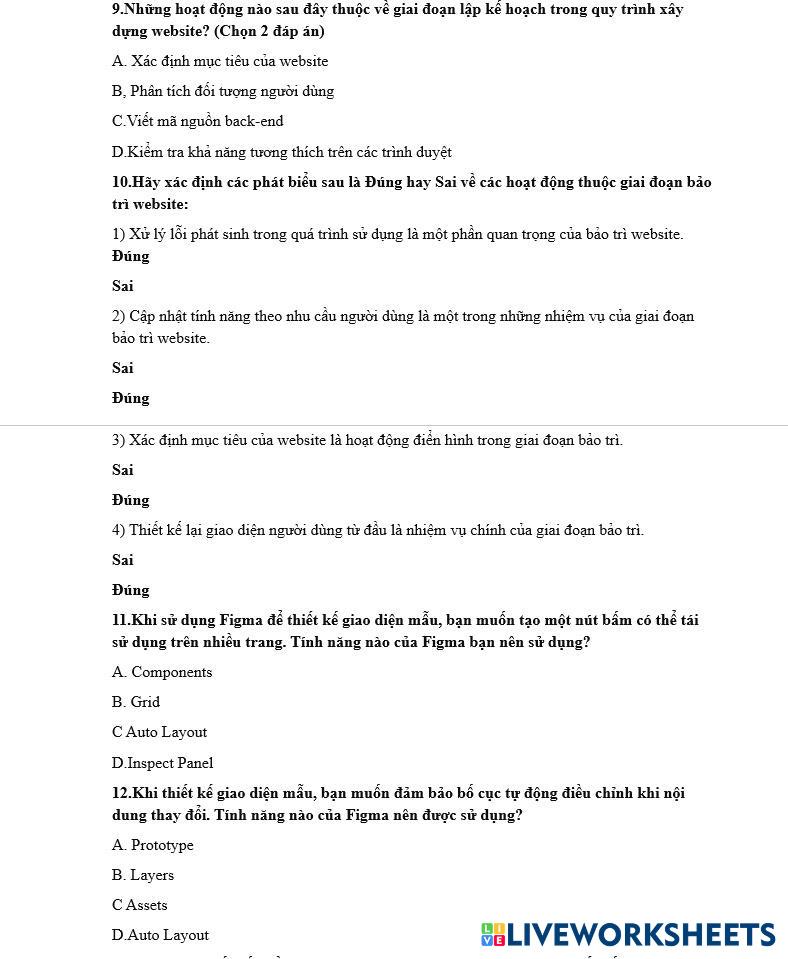 9.Những hoạt động nào sau đây thuộc về giai đoạn lập kế hoạch trong quy trình xây dựng website? (Chọn 2 đáp án)

A. Xác định mục tiêu của website

B, Phân tích đối tượng người dùng

C.Viết mã nguồn back-end

D.Kiểm tra khả năng tương thích trên các trình duyệt

10.Hãy xác định các phát biểu sau là Đúng hay Sai về các hoạt động thuộc giai đoạn bảo trì website:

1) Xử lý lỗi phát sinh trong quá trình sử dụng là một phần quan trọng của bảo trì website.

Đúng

Sai

2) Cập nhật tính năng theo nhu cầu người dùng là một trong những nhiệm vụ của giai đoạn bảo trì website.

Sai

Đúng

3) Xác định mục tiêu của website là hoạt động điển hình trong giai đoạn bảo trì.

Sai

Đúng

4) Thiết kế lại giao diện người dùng từ đầu là nhiệm vụ chính của giai đoạn bảo trì.

Sai

Đúng

11.Khi sử dụng Figma để thiết kế giao diện mẫu, bạn muốn tạo một nút bấm có thể tái sử dụng trên nhiều trang. Tính năng nào của Figma bạn nên sử dụng?

A. Components

B. Grid

C Auto Layout

D.Inspect Panel

12.Khi thiết kế giao diện mẫu, bạn muốn đảm bảo bố cục tự động điều chỉnh khi nội dung thay đổi. Tính năng nào của Figma nên được sử dụng?

A. Prototype

B. Layers

C Assets

D.Auto Layout

LIVEWORKSHEETS